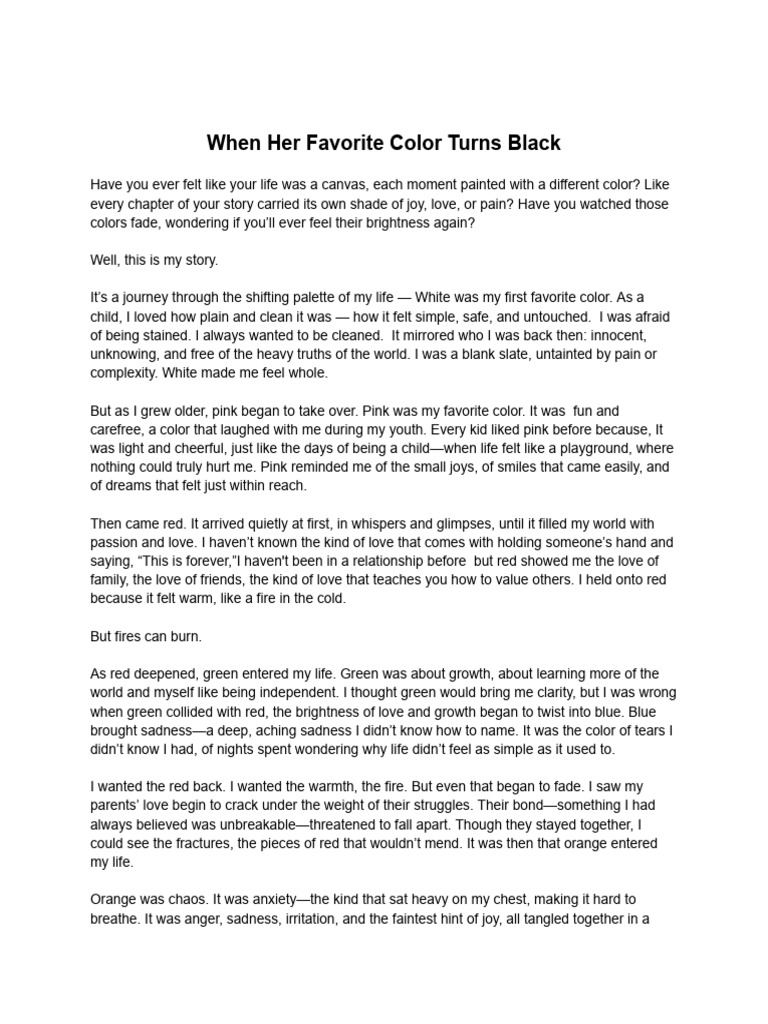 When Her Favorite Color Turns Black

Have you ever felt like your life was a canvas, each moment painted with a different color? Like every chapter of your story carried its own shade of joy, love, or pain? Have you watched those colors fade, wondering if you'll ever feel their brightness again?

Well, this is my story.

It's a journey through the shifting palette of my life — White was my first favorite color. As a child, I loved how plain and clean it was — how it felt simple, safe, and untouched. I was afraid of being stained. I always wanted to be cleaned. It mirrored who I was back then: innocent, unknowing, and free of the heavy truths of the world. I was a blank slate, untainted by pain or complexity. White made me feel whole.

But as I grew older, pink began to take over. Pink was my favorite color. It was fun and carefree, a color that laughed with me during my youth. Every kid liked pink before because, It was light and cheerful, just like the days of being a child—when life felt like a playground, where nothing could truly hurt me. Pink reminded me of the small joys, of smiles that came easily, and of dreams that felt just within reach.

Then came red. It arrived quietly at first, in whispers and glimpses, until it filled my world with passion and love. I haven't known the kind of love that comes with holding someone's hand and saying, "This is forever,"I haven't been in a relationship before but red showed me the love of family, the love of friends, the kind of love that teaches you how to value others. I held onto red because it felt warm, like a fire in the cold.

But fires can burn.

As red deepened, green entered my life. Green was about growth, about learning more of the world and myself like being independent. I thought green would bring me clarity, but I was wrong when green collided with red, the brightness of love and growth began to twist into blue. Blue brought sadness—a deep, aching sadness I didn't know how to name. It was the color of tears I didn't know I had, of nights spent wondering why life didn't feel as simple as it used to.

I wanted the red back. I wanted the warmth, the fire. But even that began to fade. I saw my parents' love begin to crack under the weight of their struggles. Their bond—something I had always believed was unbreakable—threatened to fall apart. Though they stayed together, I could see the fractures, the pieces of red that wouldn't mend. It was then that orange entered my life.

Orange was chaos. It was anxiety—the kind that sat heavy on my chest, making it hard to breathe. It was anger, sadness, irritation, and the faintest hint of joy, all tangled together in a